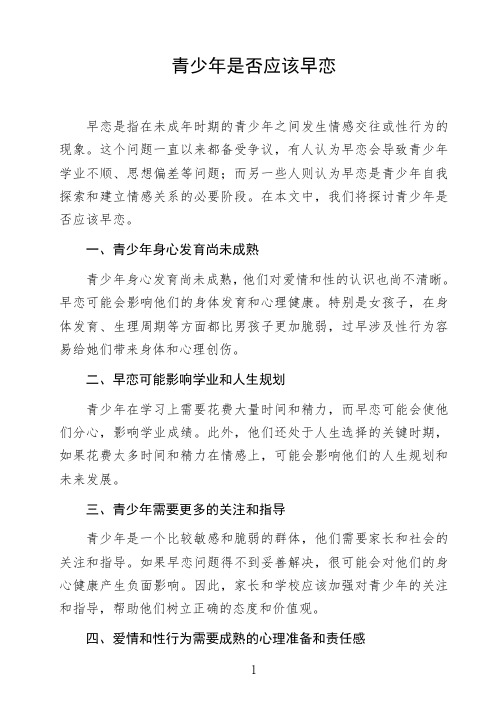 青少年是否应该早恋

早恋是指在未成年时期的青少年之间发生情感交往或性行为的现象。这个问题一直以来都备受争议，有人认为早恋会导致青少年学业不顺、思想偏差等问题；而另一些人则认为早恋是青少年自我探索和建立情感关系的必要阶段。在本文中，我们将探讨青少年是否应该早恋。

一、青少年身心发育尚未成熟

青少年身心发育尚未成熟，他们对爱情和性的认识也尚不清晰。早恋可能会影响他们的身体发育和心理健康。特别是女孩子，在身体发育、生理周期等方面都比男孩子更加脆弱，过早涉及性行为容易给她们带来身体和心理创伤。

二、早恋可能影响学业和人生规划

青少年在学习上需要花费大量时间和精力，而早恋可能会使他们分心，影响学业成绩。此外，他们还处于人生选择的关键时期，如果花费太多时间和精力在情感上，可能会影响他们的人生规划和未来发展。

三、青少年需要更多的关注和指导

青少年是一个比较敏感和脆弱的群体，他们需要家长和社会的关注和指导。如果早恋问题得不到妥善解决，很可能会对他们的身心健康产生负面影响。因此，家长和学校应该加强对青少年的关注和指导，帮助他们树立正确的态度和价值观。

四、爱情和性行为需要成熟的心理准备和责任感

1